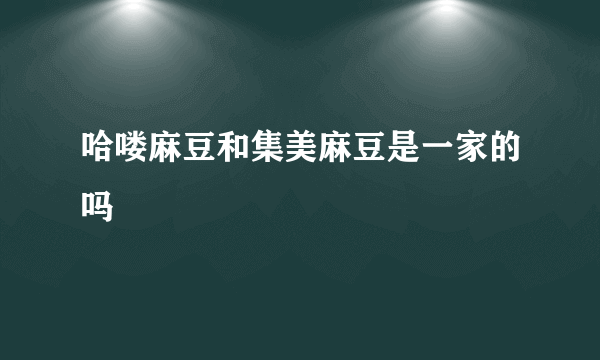 哈喽麻豆和集美麻豆是一家的吗